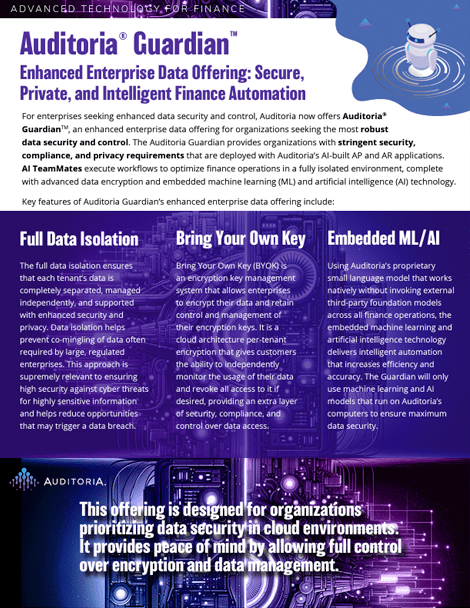 ADVANCED TECHNOLOGY FOR FINANCE

Auditoria® Guardian™

Enhanced Enterprise Data Offering: Secure, Private, and Intelligent Finance Automation

For enterprises seeking enhanced data security and control, Auditoria now offers Auditoria® Guardian™, an enhanced enterprise data offering for organizations seeking the most robust data security and control. The Auditoria Guardian provides organizations with stringent security, compliance, and privacy requirements that are deployed with Auditoria's AI-built AP and AR applications. AI TeamMates execute workflows to optimize finance operations in a fully isolated environment, complete with advanced data encryption and embedded machine learning (ML) and artificial intelligence (AI) technology.

Key features of Auditoria Guardian's enhanced enterprise data offering include:

Full Data Isolation

The full data isolation ensures that each tenant's data is completely separated, managed independently, and supported with enhanced security and privacy. Data isolation helps prevent co-mingling of data often required by large, regulated enterprises. This approach is supremely relevant to ensuring high security against cyber threats for highly sensitive information and helps reduce opportunities that may trigger a data breach.

Bring Your Own Key

Bring Your Own Key (BYOK) is an encryption key management system that allows enterprises to encrypt their data and retain control and management of their encryption keys. It is a cloud architecture per-tenant encryption that gives customers the ability to independently monitor the usage of their data and revoke all access to it if desired, providing an extra layer of security, compliance, and control over data access.

Embedded ML/AI

Using Auditoria's proprietary small language model that works natively without invoking external third-party foundation models across all finance operations, the embedded machine learning and artificial intelligence technology delivers intelligent automation that increases efficiency and accuracy. The Guardian will only use machine learning and AI models that run on Auditoria's computers to ensure maximum data security.

AUDITORIA.

This offering is designed for organizations prioritizing data security in cloud environments. It provides peace of mind by allowing full control over encryption and data management.